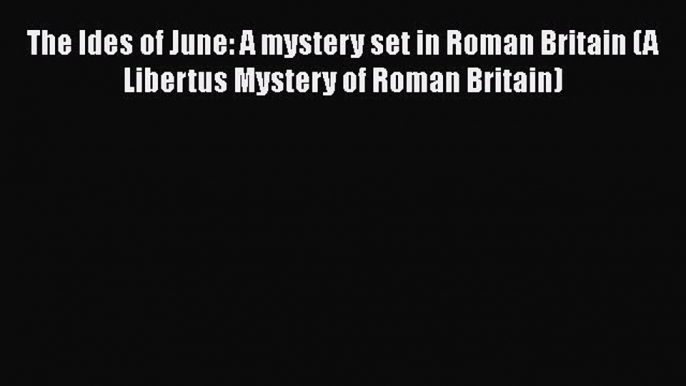 The Ides of June: A mystery set in Roman Britain (A Libertus Mystery of Roman Britain)